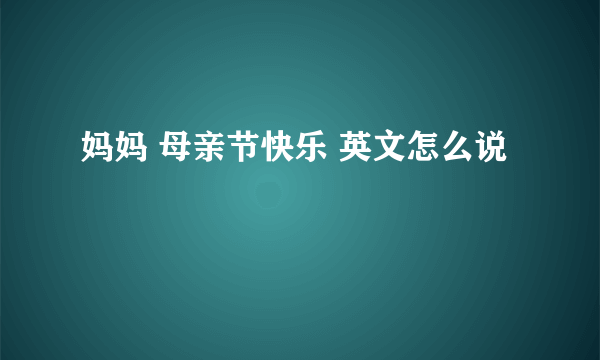 妈妈 母亲节快乐 英文怎么说